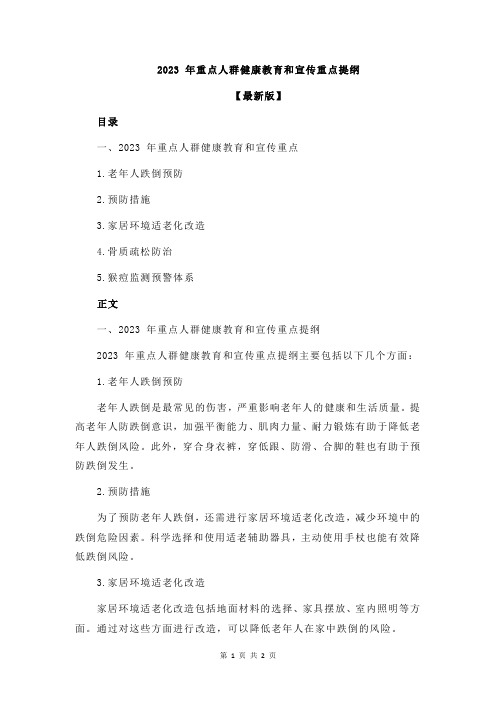 2023 年重点人群健康教育和宣传重点提纲

【最新版】

目录

一、2023 年重点人群健康教育和宣传重点

1.老年人跌倒预防

2.预防措施

3.家居环境适老化改造

4.骨质疏松防治

5.猴痘监测预警体系

正文

一、2023 年重点人群健康教育和宣传重点提纲

2023 年重点人群健康教育和宣传重点提纲主要包括以下几个方面：

1.老年人跌倒预防

老年人跌倒是最常见的伤害，严重影响老年人的健康和生活质量。提高老年人防跌倒意识，加强平衡能力、肌肉力量、耐力锻炼有助于降低老年人跌倒风险。此外，穿合身衣裤，穿低跟、防滑、合脚的鞋也有助于预防跌倒发生。

2.预防措施

为了预防老年人跌倒，还需进行家居环境适老化改造，减少环境中的跌倒危险因素。科学选择和使用适老辅助器具，主动使用手杖也能有效降低跌倒风险。

3.家居环境适老化改造

家居环境适老化改造包括地面材料的选择、家具摆放、室内照明等方面。通过对这些方面进行改造，可以降低老年人在家中跌倒的风险。

第 1 页 共 2 页